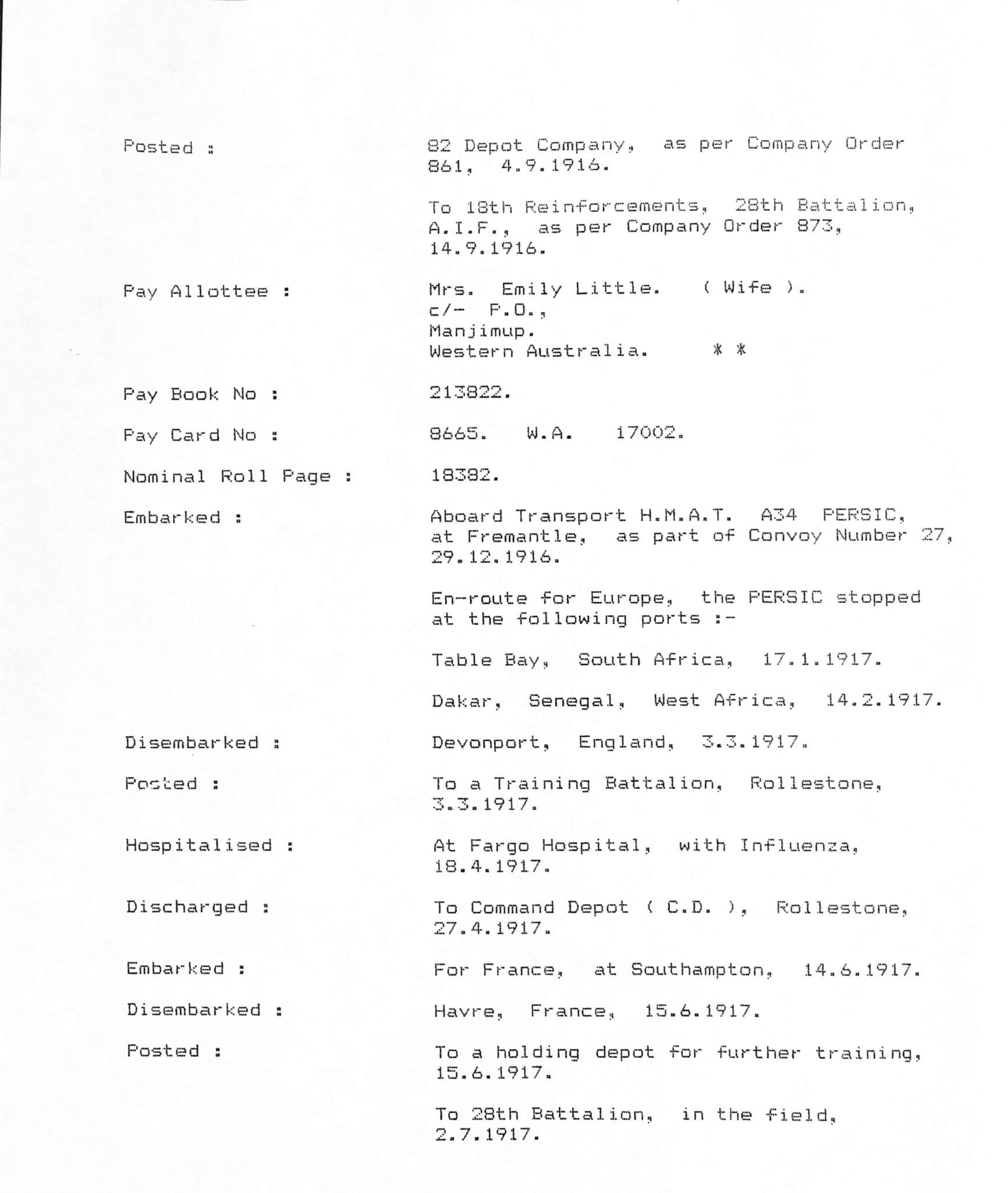 Posted :

82 Depot Company, as per Company Order 861, 4.9.1916.

To 18th Reinforcements, 28th Battalion, A.I.F., as per Company Order 873, 14.9.1916.

Pay Allottee :

Mrs. Emily Little. ( Wife ).
c/- P.O.,
Manjimup.
Western Australia. * *

Pay Book No :

213822.

Pay Card No :

8665. W.A. 17002.

Nominal Roll Page :

18382.

Embarked :

Aboard Transport H.M.A.T. A34 PERSIC, at Fremantle, as part of Convoy Number 27, 29.12.1916.

En-route for Europe, the PERSIC stopped at the following ports :-

Table Bay, South Africa, 17.1.1917.

Dakar, Senegal, West Africa, 14.2.1917.

Disembarked :

Devonport, England, 3.3.1917.

Posted :

To a Training Battalion, Rollestone, 3.3.1917.

Hospitalised :

At Fargo Hospital, with Influenza, 18.4.1917.

Discharged :

To Command Depot ( C.D. ), Rollestone, 27.4.1917.

Embarked :

For France, at Southampton, 14.6.1917.

Disembarked :

Havre, France, 15.6.1917.

Posted :

To a holding depot for further training, 15.6.1917.

To 28th Battalion, in the field, 2.7.1917.